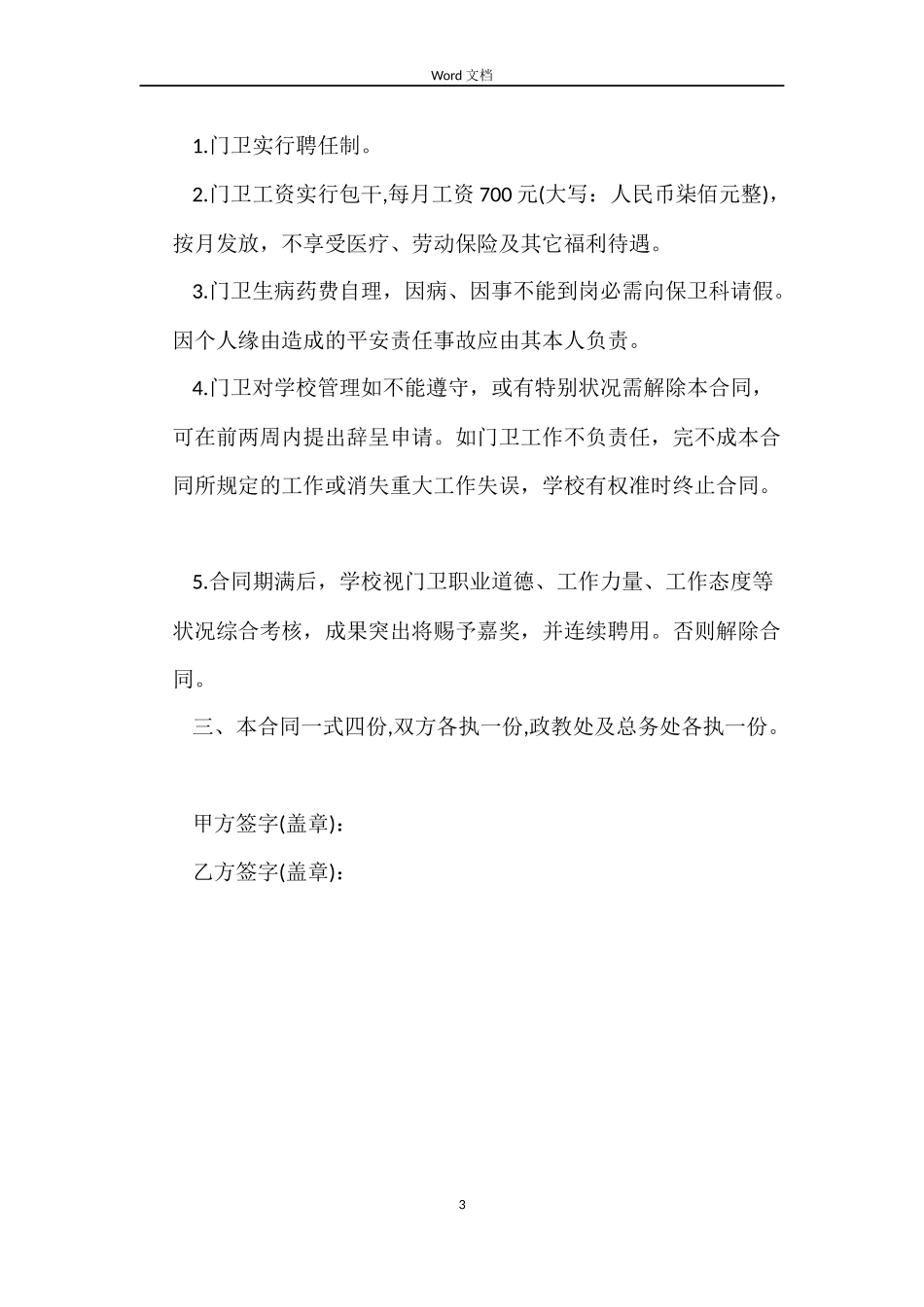 Word 文档

1.门卫实行聘任制。

2.门卫工资实行包干,每月工资 700 元(大写：人民币柒佰元整)，按月发放，不享受医疗、劳动保险及其它福利待遇。

3.门卫生病药费自理，因病、因事不能到岗必需向保卫科请假。因个人缘由造成的平安责任事故应由其本人负责。

4.门卫对学校管理如不能遵守，或有特别状况需解除本合同，可在前两周内提出辞呈申请。如门卫工作不负责任，完不成本合同所规定的工作或消失重大工作失误，学校有权准时终止合同。

5.合同期满后，学校视门卫职业道德、工作力量、工作态度等状况综合考核，成果突出将赐予嘉奖，并连续聘用。否则解除合同。

三、本合同一式四份,双方各执一份,政教处及总务处各执一份。

甲方签字(盖章)：

乙方签字(盖章)：

3